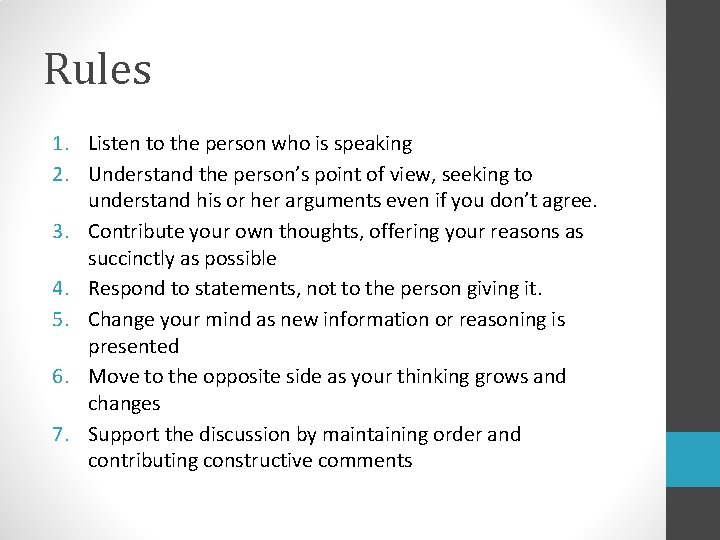 Rules

1. Listen to the person who is speaking
2. Understand the person’s point of view, seeking to understand his or her arguments even if you don’t agree.
3. Contribute your own thoughts, offering your reasons as succinctly as possible
4. Respond to statements, not to the person giving it.
5. Change your mind as new information or reasoning is presented
6. Move to the opposite side as your thinking grows and changes
7. Support the discussion by maintaining order and contributing constructive comments